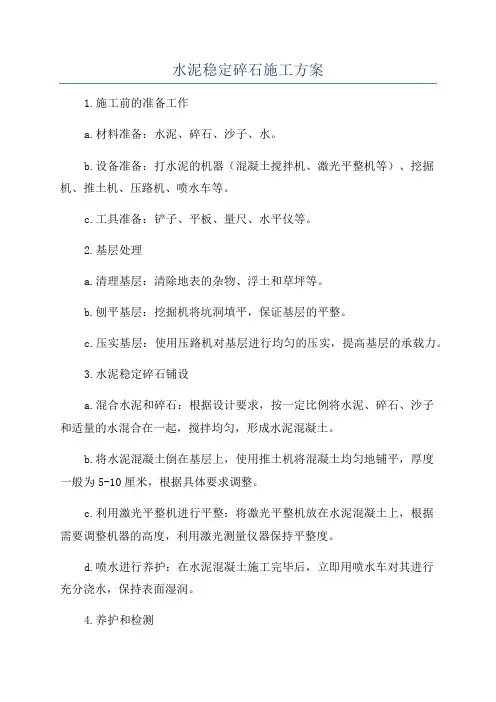 水泥稳定碎石施工方案

1.施工前的准备工作

a.材料准备：水泥、碎石、沙子、水。

b.设备准备：打水泥的机器（混凝土搅拌机、激光平整机等）、挖掘机、推土机、压路机、喷水车等。

c.工具准备：铲子、平板、量尺、水平仪等。

2.基层处理

a.清理基层：清除地表的杂物、浮土和草坪等。

b.刨平基层：挖掘机将坑洞填平，保证基层的平整。

c.压实基层：使用压路机对基层进行均匀的压实，提高基层的承载力。

3.水泥稳定碎石铺设

a.混合水泥和碎石：根据设计要求，按一定比例将水泥、碎石、沙子和适量的水混合在一起，搅拌均匀，形成水泥混凝土。

b.将水泥混凝土倒在基层上，使用推土机将混凝土均匀地铺平，厚度一般为5-10厘米，根据具体要求调整。

c.利用激光平整机进行平整：将激光平整机放在水泥混凝土上，根据需要调整机器的高度，利用激光测量仪器保持平整度。

d.喷水进行养护：在水泥混凝土施工完毕后，立即用喷水车对其进行充分浇水，保持表面湿润。

4.养护和检测